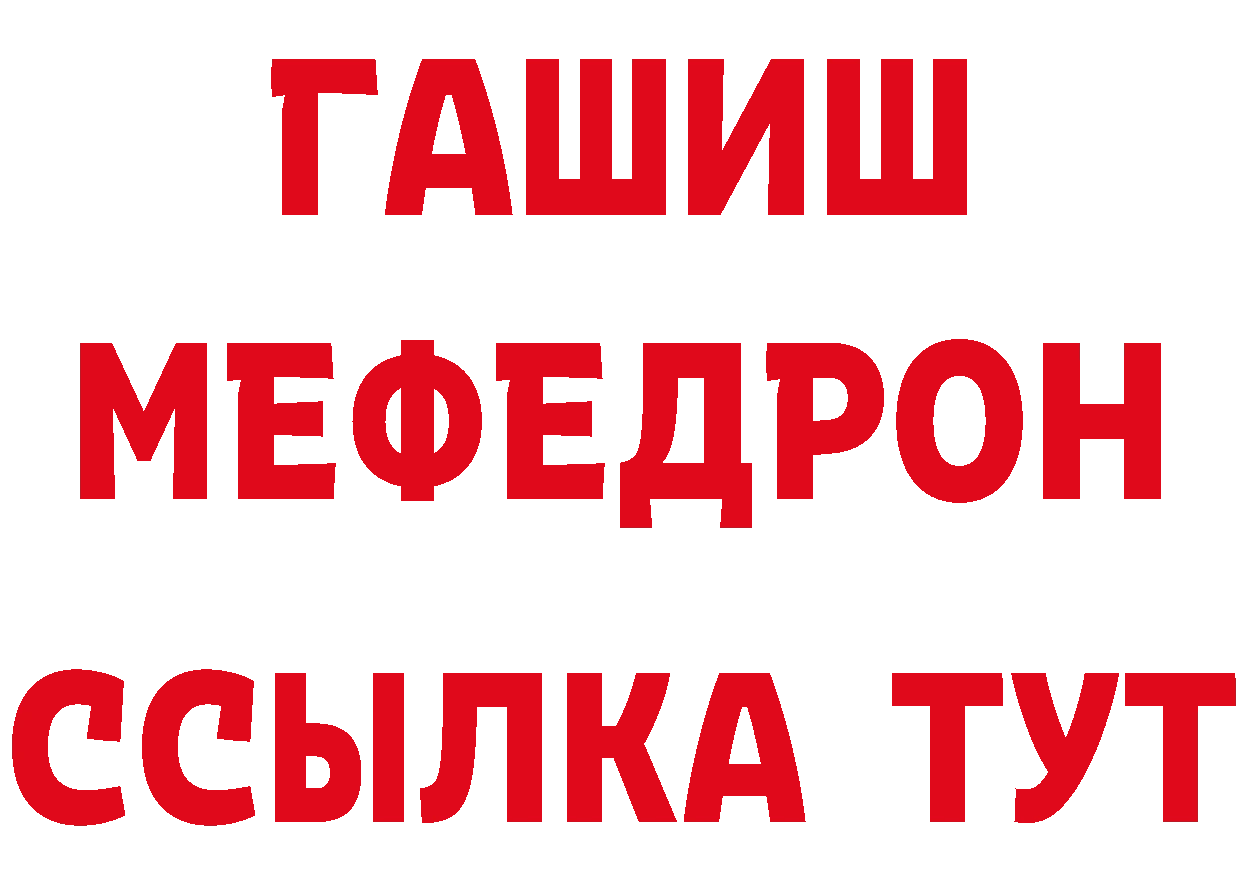 ГАШИШ
МЕФЕДРОН
ССЫЛКА ТУТ